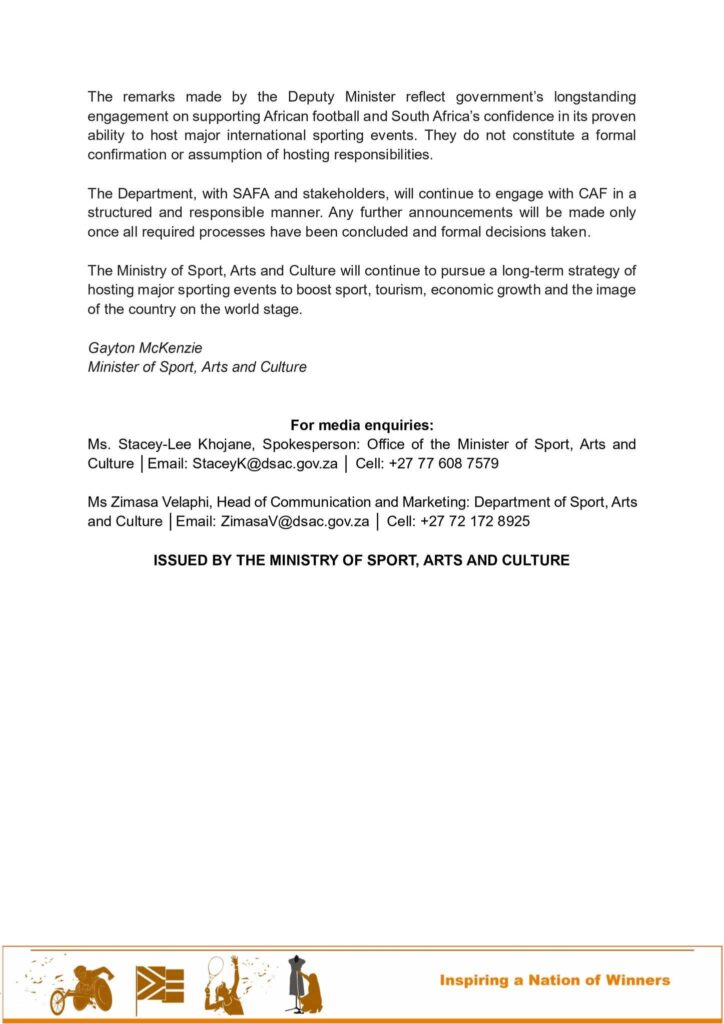 The remarks made by the Deputy Minister reflect government's longstanding engagement on supporting African football and South Africa's confidence in its proven ability to host major international sporting events. They do not constitute a formal confirmation or assumption of hosting responsibilities.

The Department, with SAFA and stakeholders, will continue to engage with CAF in a structured and responsible manner. Any further announcements will be made only once all required processes have been concluded and formal decisions taken.

The Ministry of Sport, Arts and Culture will continue to pursue a long-term strategy of hosting major sporting events to boost sport, tourism, economic growth and the image of the country on the world stage.

Gayton McKenzie
Minister of Sport, Arts and Culture

For media enquiries:
Ms. Stacey-Lee Khojane, Spokesperson: Office of the Minister of Sport, Arts and Culture │Email: StaceyK@dsac.gov.za │ Cell: +27 77 608 7579

Ms Zimasa Velaphi, Head of Communication and Marketing: Department of Sport, Arts and Culture │Email: ZimasaV@dsac.gov.za │ Cell: +27 72 172 8925

ISSUED BY THE MINISTRY OF SPORT, ARTS AND CULTURE

Inspiring a Nation of Winners